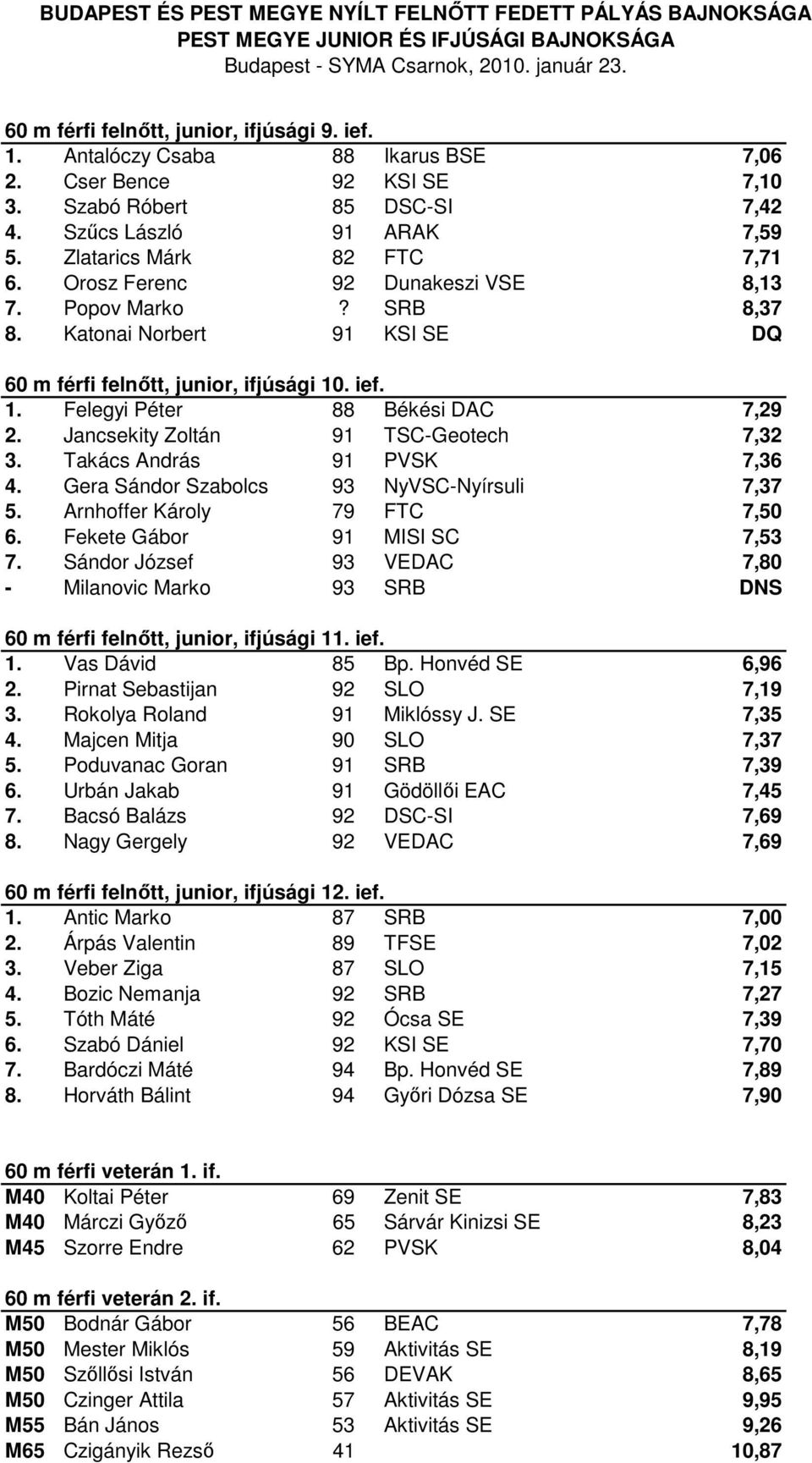 BUDAPEST ÉS PEST MEGYE NYÍLT FELNŐTT FEDETT PÁLYÁS BAJNOKSÁGA
PEST MEGYE JUNIOR ÉS IFJÚSÁGI BAJNOKSÁGA
Budapest - SYMA Csarnok, 2010. január 23.

60 m férfi felnőtt, junior, ifjúsági 9. ief.

| | | | | |
|---|---|---|---|---|
| 1. | Antalóczy Csaba | 88 | Ikarus BSE | 7,06 |
| 2. | Cser Bence | 92 | KSI SE | 7,10 |
| 3. | Szabó Róbert | 85 | DSC-SI | 7,42 |
| 4. | Szűcs László | 91 | ARAK | 7,59 |
| 5. | Zlatarics Márk | 82 | FTC | 7,71 |
| 6. | Orosz Ferenc | 92 | Dunakeszi VSE | 8,13 |
| 7. | Popov Marko | ? | SRB | 8,37 |
| 8. | Katonai Norbert | 91 | KSI SE | DQ |

60 m férfi felnőtt, junior, ifjúsági 10. ief.

| | | | | |
|---|---|---|---|---|
| 1. | Felegyi Péter | 88 | Békési DAC | 7,29 |
| 2. | Jancsekity Zoltán | 91 | TSC-Geotech | 7,32 |
| 3. | Takács András | 91 | PVSK | 7,36 |
| 4. | Gera Sándor Szabolcs | 93 | NyVSC-Nyírsuli | 7,37 |
| 5. | Arnhoffer Károly | 79 | FTC | 7,50 |
| 6. | Fekete Gábor | 91 | MISI SC | 7,53 |
| 7. | Sándor József | 93 | VEDAC | 7,80 |
| - | Milanovic Marko | 93 | SRB | DNS |

60 m férfi felnőtt, junior, ifjúsági 11. ief.

| | | | | |
|---|---|---|---|---|
| 1. | Vas Dávid | 85 | Bp. Honvéd SE | 6,96 |
| 2. | Pirnat Sebastijan | 92 | SLO | 7,19 |
| 3. | Rokolya Roland | 91 | Miklóssy J. SE | 7,35 |
| 4. | Majcen Mitja | 90 | SLO | 7,37 |
| 5. | Poduvanac Goran | 91 | SRB | 7,39 |
| 6. | Urbán Jakab | 91 | Gödöllői EAC | 7,45 |
| 7. | Bacsó Balázs | 92 | DSC-SI | 7,69 |
| 8. | Nagy Gergely | 92 | VEDAC | 7,69 |

60 m férfi felnőtt, junior, ifjúsági 12. ief.

| | | | | |
|---|---|---|---|---|
| 1. | Antic Marko | 87 | SRB | 7,00 |
| 2. | Árpás Valentin | 89 | TFSE | 7,02 |
| 3. | Veber Ziga | 87 | SLO | 7,15 |
| 4. | Bozic Nemanja | 92 | SRB | 7,27 |
| 5. | Tóth Máté | 92 | Ócsa SE | 7,39 |
| 6. | Szabó Dániel | 92 | KSI SE | 7,70 |
| 7. | Bardóczi Máté | 94 | Bp. Honvéd SE | 7,89 |
| 8. | Horváth Bálint | 94 | Győri Dózsa SE | 7,90 |

60 m férfi veterán 1. if.

| | | | | |
|---|---|---|---|---|
| M40 | Koltai Péter | 69 | Zenit SE | 7,83 |
| M40 | Márczi Győző | 65 | Sárvár Kinizsi SE | 8,23 |
| M45 | Szorre Endre | 62 | PVSK | 8,04 |

60 m férfi veterán 2. if.

| | | | | |
|---|---|---|---|---|
| M50 | Bodnár Gábor | 56 | BEAC | 7,78 |
| M50 | Mester Miklós | 59 | Aktivitás SE | 8,19 |
| M50 | Szőllősi István | 56 | DEVAK | 8,65 |
| M50 | Czinger Attila | 57 | Aktivitás SE | 9,95 |
| M55 | Bán János | 53 | Aktivitás SE | 9,26 |
| M65 | Czigányik Rezső | 41 | | 10,87 |